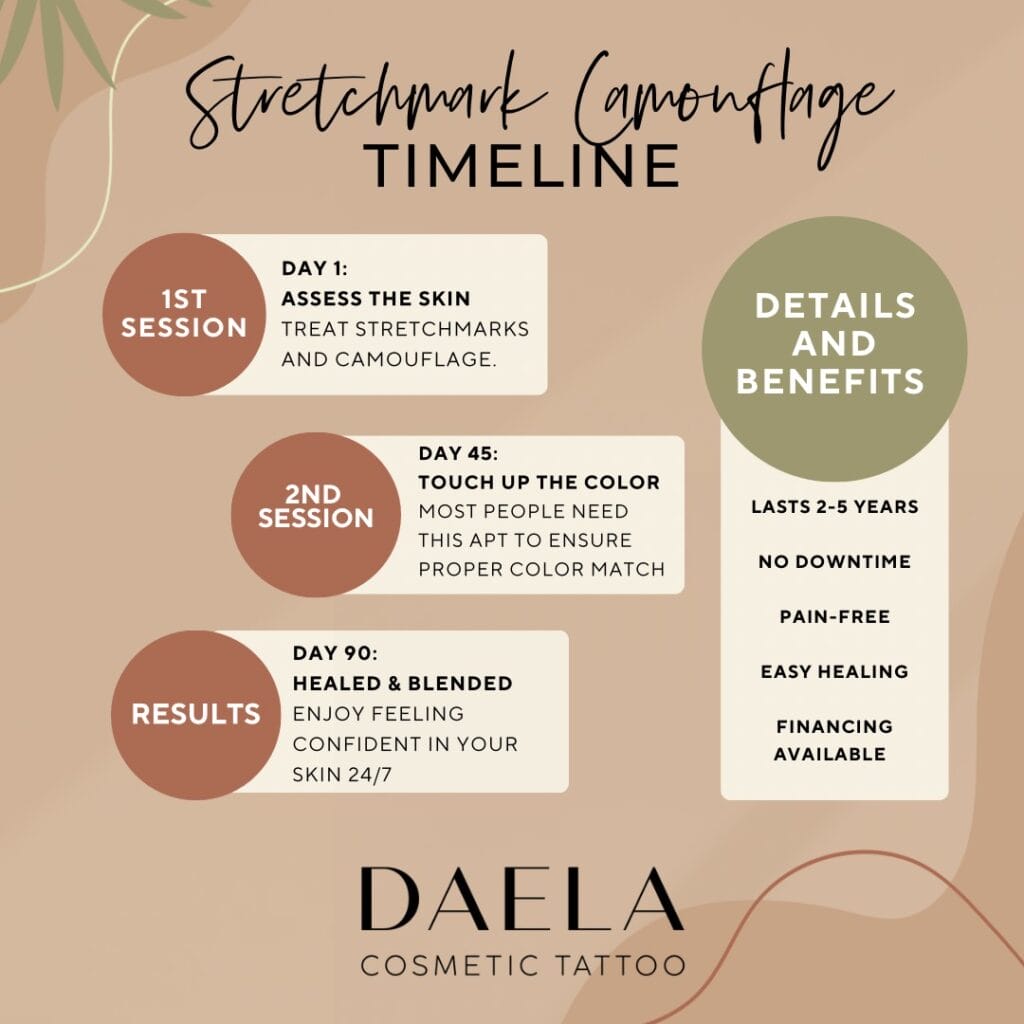 Stretchmark Camouflage
TIMELINE

1ST SESSION

DAY 1:
ASSESS THE SKIN
TREAT STRETCHMARKS AND CAMOUFLAGE.

2ND SESSION

DAY 45:
TOUCH UP THE COLOR
MOST PEOPLE NEED THIS APT TO ENSURE PROPER COLOR MATCH

RESULTS

DAY 90:
HEALED & BLENDED
ENJOY FEELING CONFIDENT IN YOUR SKIN 24/7

DETAILS AND BENEFITS

LASTS 2-5 YEARS

NO DOWNTIME

PAIN-FREE

EASY HEALING

FINANCING AVAILABLE

DAELA
COSMETIC TATTOO